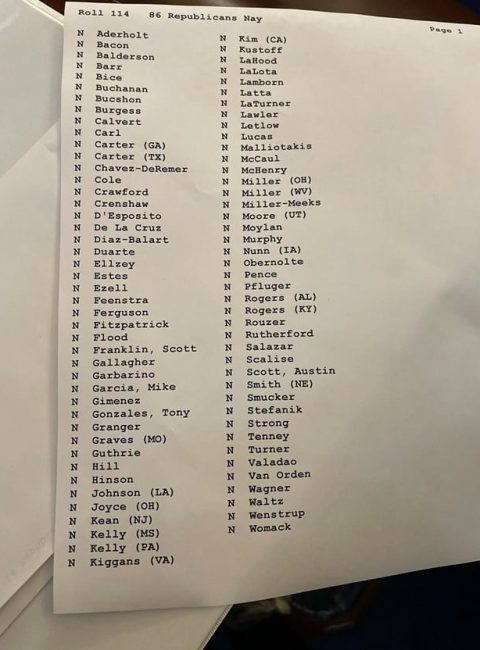 Roll 114 86 Republicans Nay

Page 1

N Aderholt
N Bacon
N Balderson
N Barr
N Bice
N Buchanan
N Bucshon
N Burgess
N Calvert
N Carl
N Carter (GA)
N Carter (TX)
N Chavez-DeRemer
N Cole
N Crawford
N Crenshaw
N D'Esposito
N De La Cruz
N Diaz-Balart
N Duarte
N Ellzey
N Estes
N Ezell
N Feenstra
N Ferguson
N Fitzpatrick
N Flood
N Franklin, Scott
N Gallagher
N Garbarino
N Garcia, Mike
N Gimenez
N Gonzales, Tony
N Granger
N Graves (MO)
N Guthrie
N Hill
N Hinson
N Johnson (LA)
N Joyce (OH)
N Kean (NJ)
N Kelly (MS)
N Kelly (PA)
N Kiggans (VA)

N Kim (CA)
N Kustoff
N LaHood
N LaLota
N Lamborn
N Latta
N LaTurner
N Lawler
N Letlow
N Lucas
N Malliotakis
N McCaul
N McHenry
N Miller (OH)
N Miller (WV)
N Miller-Meeks
N Moore (UT)
N Moylan
N Murphy
N Nunn (IA)
N Obernolte
N Pence
N Pfluger
N Rogers (AL)
N Rogers (KY)
N Rouzer
N Rutherford
N Salazar
N Scalise
N Scott, Austin
N Smith (NE)
N Smucker
N Stefanik
N Strong
N Tenney
N Turner
N Valadao
N Van Orden
N Wagner
N Waltz
N Wenstrup
N Womack